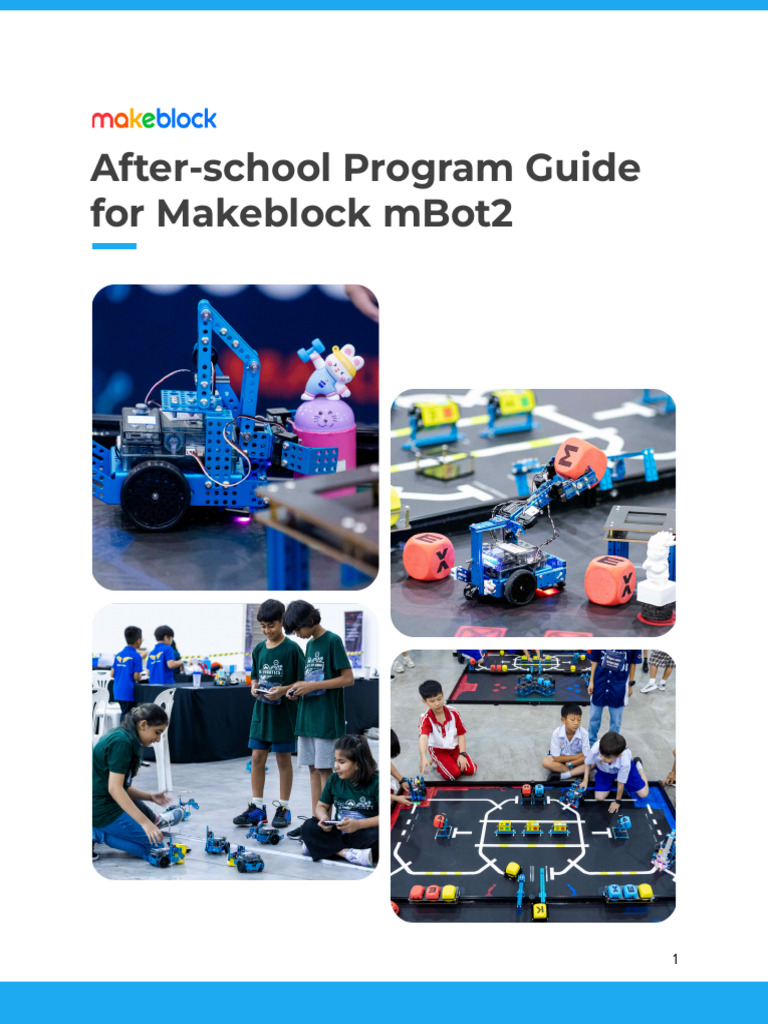 makeblock

After-school Program Guide for Makeblock mBot2

1